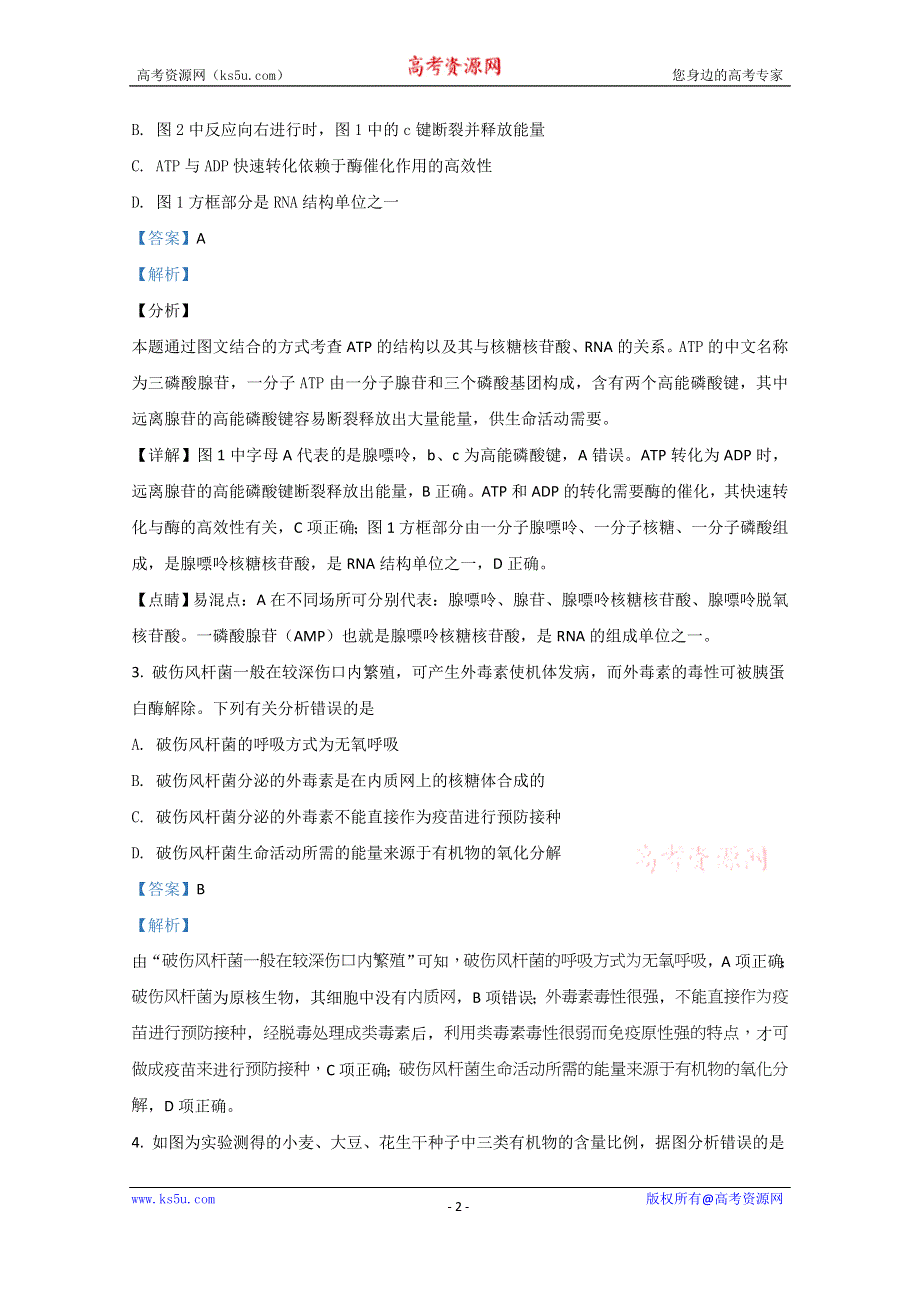 高考资源网（ks5u.com） 高考资源网 您身边的高考专家

B. 图 2 中反应向右进行时，图 1 中的 c 键断裂并释放能量

C. ATP 与 ADP 快速转化依赖于酶催化作用的高效性

D. 图 1 方框部分是 RNA 结构单位之一

【答案】A

【解析】

【分析】

本题通过图文结合的方式考查 ATP 的结构以及其与核糖核苷酸、RNA 的关系。ATP 的中文名称为三磷酸腺苷，一分子 ATP 由一分子腺苷和三个磷酸基团构成，含有两个高能磷酸键，其中远离腺苷的高能磷酸键容易断裂释放出大量能量，供生命活动需要。

【详解】图 1 中字母 A 代表的是腺嘌呤，b、c 为高能磷酸键，A 错误。ATP 转化为 ADP 时，远离腺苷的高能磷酸键断裂释放出能量，B 正确。ATP 和 ADP 的转化需要酶的催化，其快速转化与酶的高效性有关，C 项正确；图 1 方框部分由一分子腺嘌呤、一分子核糖、一分子磷酸组成，是腺嘌呤核糖核苷酸，是 RNA 结构单位之一，D 正确。

【点睛】易混点：A 在不同场所可分别代表：腺嘌呤、腺苷、腺嘌呤核糖核苷酸、腺嘌呤脱氧核苷酸。一磷酸腺苷（AMP）也就是腺嘌呤核糖核苷酸，是 RNA 的组成单位之一。

3. 破伤风杆菌一般在较深伤口内繁殖，可产生外毒素使机体发病，而外毒素的毒性可被胰蛋白酶解除。下列有关分析错误的是

A. 破伤风杆菌的呼吸方式为无氧呼吸

B. 破伤风杆菌分泌的外毒素是在内质网上的核糖体合成的

C. 破伤风杆菌分泌的外毒素不能直接作为疫苗进行预防接种

D. 破伤风杆菌生命活动所需的能量来源于有机物的氧化分解

高考资源网

【答案】B

【解析】

由“破伤风杆菌一般在较深伤口内繁殖”可知，破伤风杆菌的呼吸方式为无氧呼吸，A 项正确;破伤风杆菌为原核生物，其细胞中没有内质网，B 项错误；外毒素毒性很强，不能直接作为疫苗进行预防接种，经脱毒处理成类毒素后，利用类毒素毒性很弱而免疫原性强的特点，才可做成疫苗来进行预防接种，C 项正确；破伤风杆菌生命活动所需的能量来源于有机物的氧化分解，D 项正确。

4. 如图为实验测得的小麦、大豆、花生干种子中三类有机物的含量比例，据图分析错误的是

www.ks5u.com - 2 - 版权所有@高考资源网